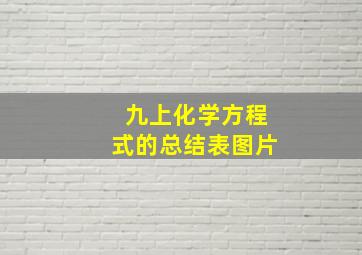 九上化学方程式的总结表图片